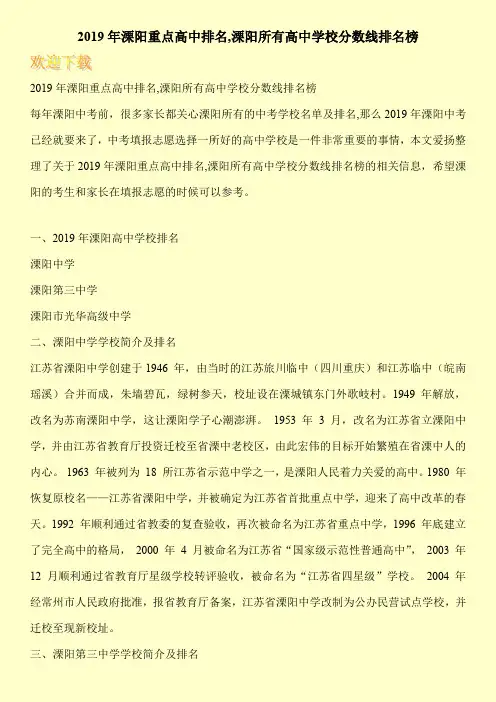 2019 年溧阳重点高中排名,溧阳所有高中学校分数线排名榜

欢迎下载

2019 年溧阳重点高中排名,溧阳所有高中学校分数线排名榜

每年溧阳中考前，很多家长都关心溧阳所有的中考学校名单及排名,那么 2019 年溧阳中考已经就要来了，中考填报志愿选择一所好的高中学校是一件非常重要的事情，本文爱扬整理了关于 2019 年溧阳重点高中排名,溧阳所有高中学校分数线排名榜的相关信息，希望溧阳的考生和家长在填报志愿的时候可以参考。

一、2019 年溧阳高中学校排名

溧阳中学

溧阳第三中学

溧阳市光华高级中学

二、溧阳中学学校简介及排名

江苏省溧阳中学创建于 1946 年，由当时的江苏旅川临中（四川重庆）和江苏临中（皖南瑶溪）合并而成，朱墙碧瓦，绿树参天，校址设在溧城镇东门外歌岐村。1949 年解放，改名为苏南溧阳中学，这让溧阳学子心潮澎湃。 1953 年 3 月，改名为江苏省立溧阳中学，并由江苏省教育厅投资迁校至省溧中老校区，由此宏伟的目标开始繁殖在省溧中人的内心。 1963 年被列为 18 所江苏省示范中学之一，是溧阳人民着力关爱的高中。1980 年恢复原校名——江苏省溧阳中学，并被确定为江苏省首批重点中学，迎来了高中改革的春天。1992 年顺利通过省教委的复查验收，再次被命名为江苏省重点中学，1996 年底建立了完全高中的格局， 2000 年 4 月被命名为江苏省“国家级示范性普通高中”， 2003 年 12 月顺利通过省教育厅星级学校转评验收，被命名为“江苏省四星级”学校。 2004 年经常州市人民政府批准，报省教育厅备案，江苏省溧阳中学改制为公办民营试点学校，并迁校至现新校址。

三、溧阳第三中学学校简介及排名